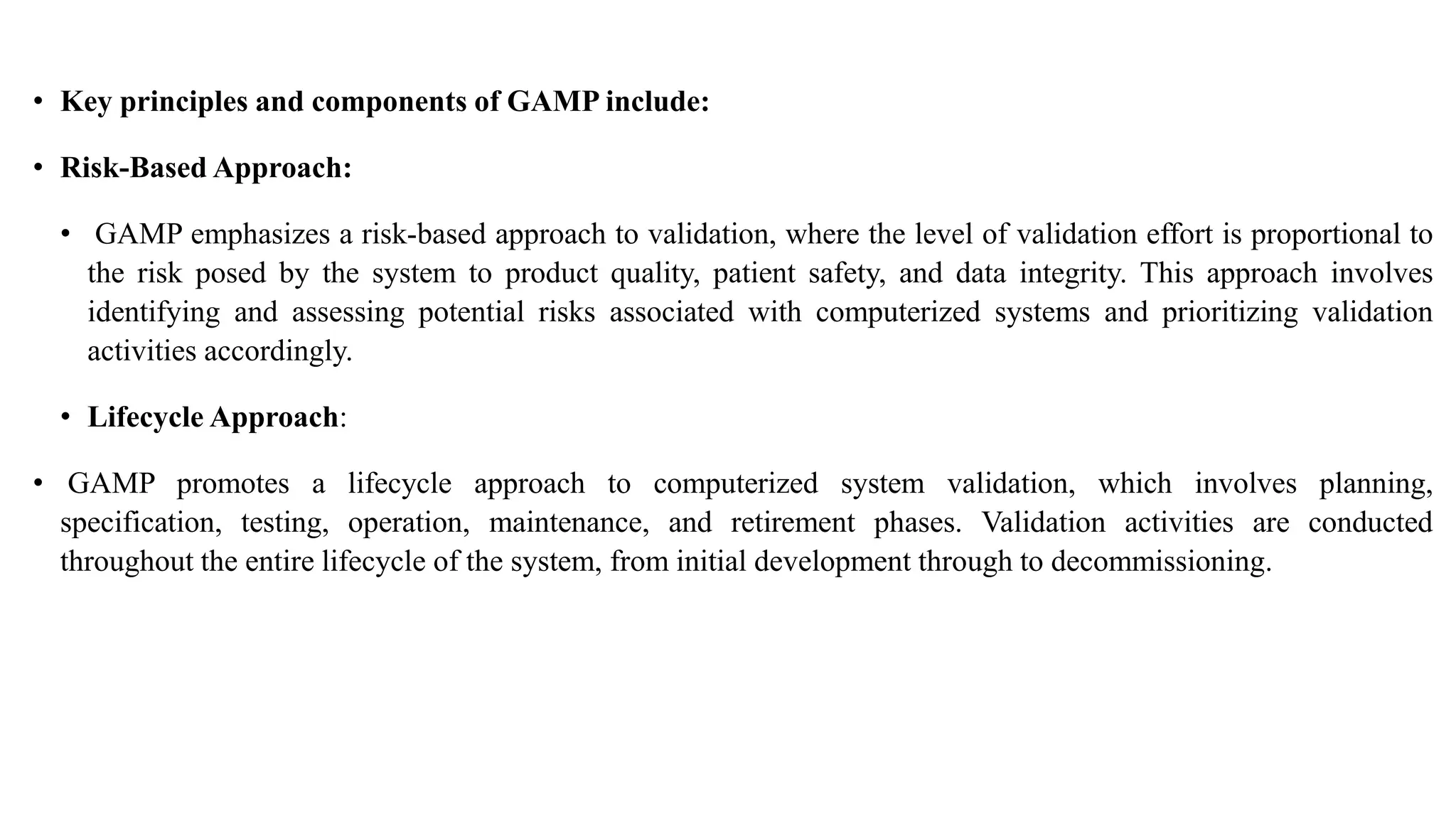 • Key principles and components of GAMP include:

• Risk-Based Approach:

• GAMP emphasizes a risk-based approach to validation, where the level of validation effort is proportional to the risk posed by the system to product quality, patient safety, and data integrity. This approach involves identifying and assessing potential risks associated with computerized systems and prioritizing validation activities accordingly.

• Lifecycle Approach:

• GAMP promotes a lifecycle approach to computerized system validation, which involves planning, specification, testing, operation, maintenance, and retirement phases. Validation activities are conducted throughout the entire lifecycle of the system, from initial development through to decommissioning.